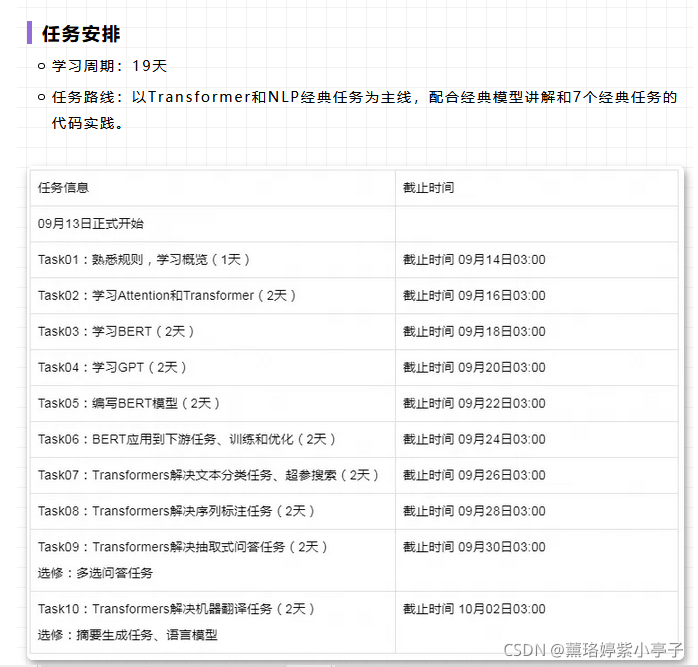 任务安排

学习周期：19天

任务路线：以Transformer和NLP经典任务为主线，配合经典模型讲解和7个经典任务的代码实践。

| 任务信息 | 截止时间 |
|---|---|
| 09月13日正式开始 | |
| Task01：熟悉规则，学习概览（1天） | 截止时间 09月14日03:00 |
| Task02：学习Attention和Transformer（2天） | 截止时间 09月16日03:00 |
| Task03：学习BERT（2天） | 截止时间 09月18日03:00 |
| Task04：学习GPT（2天） | 截止时间 09月20日03:00 |
| Task05：编写BERT模型（2天） | 截止时间 09月22日03:00 |
| Task06：BERT应用到下游任务、训练和优化（2天） | 截止时间 09月24日03:00 |
| Task07：Transformers解决文本分类任务、超参搜索（2天） | 截止时间 09月26日03:00 |
| Task08：Transformers解决序列标注任务（2天） | 截止时间 09月28日03:00 |
| Task09：Transformers解决抽取式问答任务（2天） 选修：多选问答任务 | 截止时间 09月30日03:00 |
| Task10：Transformers解决机器翻译任务（2天） 选修：摘要生成任务、语言模型 | 截止时间 10月02日03:00 |

CSDN @薰珞婷紫小亭子